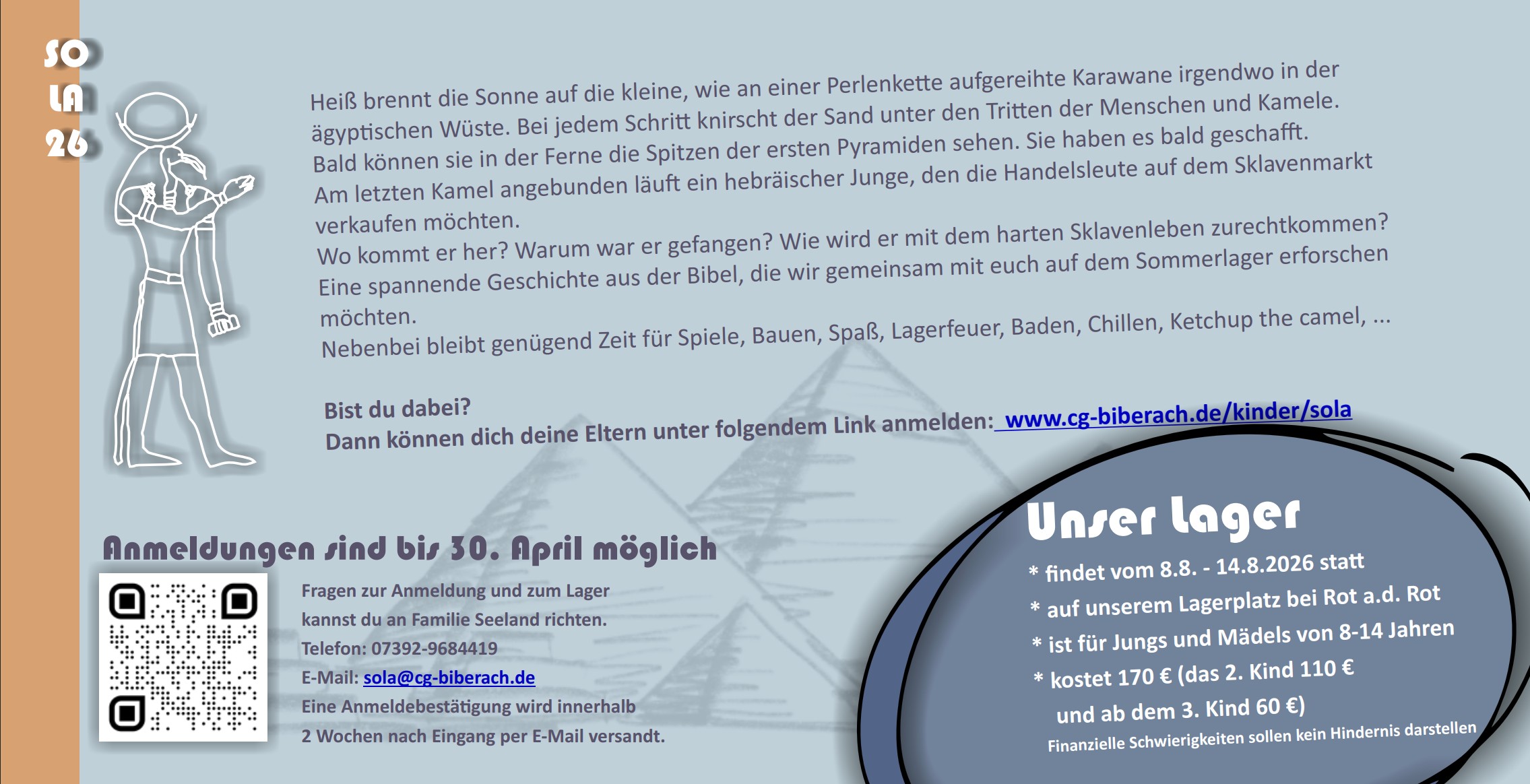 SO
LA
26

Heiß brennt die Sonne auf die kleine, wie an einer Perlenkette aufgereihte Karawane irgendwo in der ägyptischen Wüste. Bei jedem Schritt knirscht der Sand unter den Tritten der Menschen und Kamele. Bald können sie in der Ferne die Spitzen der ersten Pyramiden sehen. Sie haben es bald geschafft. Am letzten Kamel angebunden läuft ein hebräischer Junge, den die Handelsleute auf dem Sklavenmarkt verkaufen möchten.
Wo kommt er her? Warum war er gefangen? Wie wird er mit dem harten Sklavenleben zurechtkommen? Eine spannende Geschichte aus der Bibel, die wir gemeinsam mit euch auf dem Sommerlager erforschen möchten.
Nebenbei bleibt genügend Zeit für Spiele, Bauen, Spaß, Lagerfeuer, Baden, Chillen, Ketchup the camel, ...

Bist du dabei?
Dann können dich deine Eltern unter folgendem Link anmelden: www.cg-biberach.de/kinder/sola

Anmeldungen sind bis 30. April möglich

Fragen zur Anmeldung und zum Lager
kannst du an Familie Seeland richten.
Telefon: 07392-9684419
E-Mail: sola@cg-biberach.de
Eine Anmeldebestätigung wird innerhalb
2 Wochen nach Eingang per E-Mail versandt.

Unser Lager
* findet vom 8.8. - 14.8.2026 statt
* auf unserem Lagerplatz bei Rot a.d. Rot
* ist für Jungs und Mädels von 8-14 Jahren
* kostet 170 € (das 2. Kind 110 €
und ab dem 3. Kind 60 €)
Finanzielle Schwierigkeiten sollen kein Hindernis darstellen